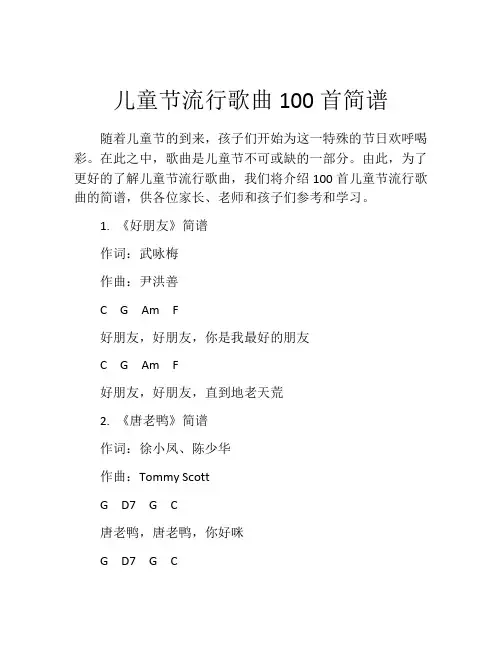 儿童节流行歌曲 100 首简谱

随着儿童节的到来，孩子们开始为这一特殊的节日欢呼喝彩。在此之中，歌曲是儿童节不可或缺的一部分。由此，为了更好的了解儿童节流行歌曲，我们将介绍 100 首儿童节流行歌曲的简谱，供各位家长、老师和孩子们参考和学习。

1. 《好朋友》简谱

作词：武咏梅

作曲：尹洪善

C G Am F

好朋友，好朋友，你是我最好的朋友

C G Am F

好朋友，好朋友，直到地老天荒

2. 《唐老鸭》简谱

作词：徐小凤、陈少华

作曲：Tommy Scott

G D7 G C

唐老鸭，唐老鸭，你好咪

G D7 G C